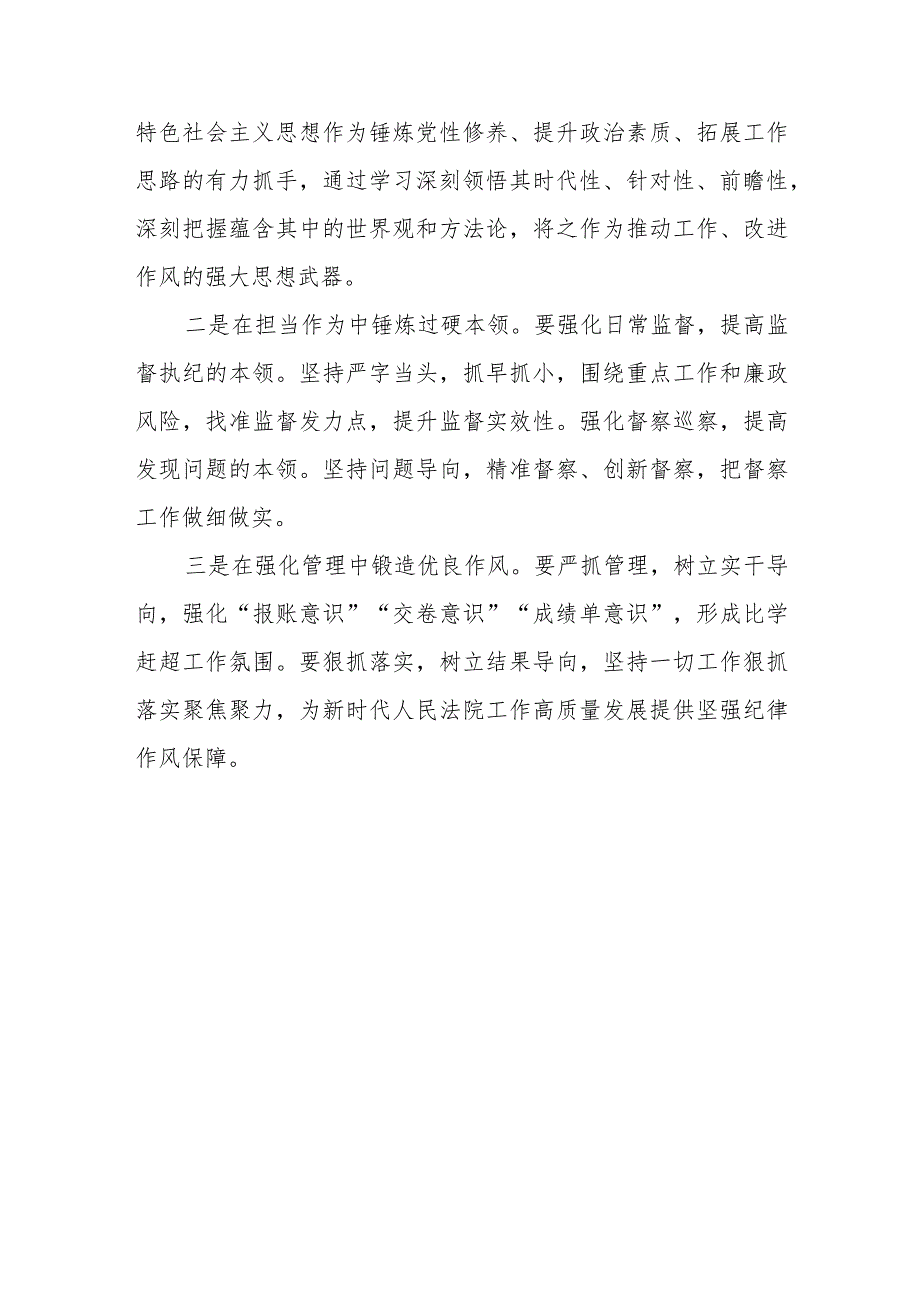 特色社会主义思想作为锤炼党性修养、提升政治素质、拓展工作思路的有力抓手，通过学习深刻领悟其时代性、针对性、前瞻性，深刻把握蕴含其中的世界观和方法论，将之作为推动工作、改进作风的强大思想武器。

二是在担当作为中锤炼过硬本领。要强化日常监督，提高监督执纪的本领。坚持严字当头，抓早抓小，围绕重点工作和廉政风险，找准监督发力点，提升监督实效性。强化督察巡察，提高发现问题的本领。坚持问题导向，精准督察、创新督察，把督察工作做细做实。

三是在强化管理中锻造优良作风。要严抓管理，树立实干导向，强化“报账意识”“交卷意识”“成绩单意识”，形成比学赶超工作氛围。要狠抓落实，树立结果导向，坚持一切工作狠抓落实聚焦聚力，为新时代人民法院工作高质量发展提供坚强纪律作风保障。